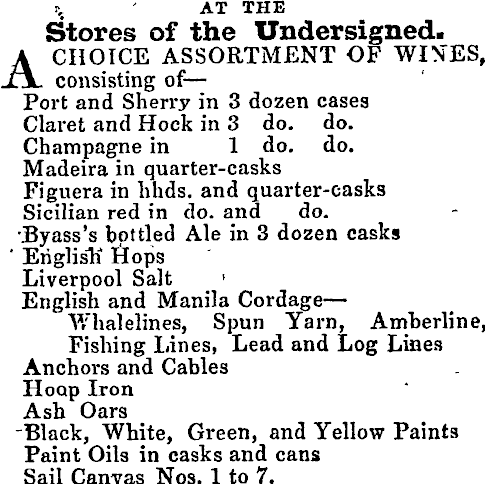 AT THE
Stores of the Undersigned.

A CHOICE ASSORTMENT OF WINES, consisting of—
Port and Sherry in 3 dozen cases
Claret and Hock in 3 do. do.
Champagne in 1 do. do.
Madeira in quarter-casks
Figuera in hhds. and quarter-casks
Sicilian red in do. and do.
Byass's bottled Ale in 3 dozen casks
English Hops
Liverpool Salt
English and Manila Cordage—
Whalelines, Spun Yarn, Amberline, Fishing Lines, Lead and Log Lines
Anchors and Cables
Hoop Iron
Ash Oars
Black, White, Green, and Yellow Paints
Paint Oils in casks and cans
Sail Canvas Nos. 1 to 7.